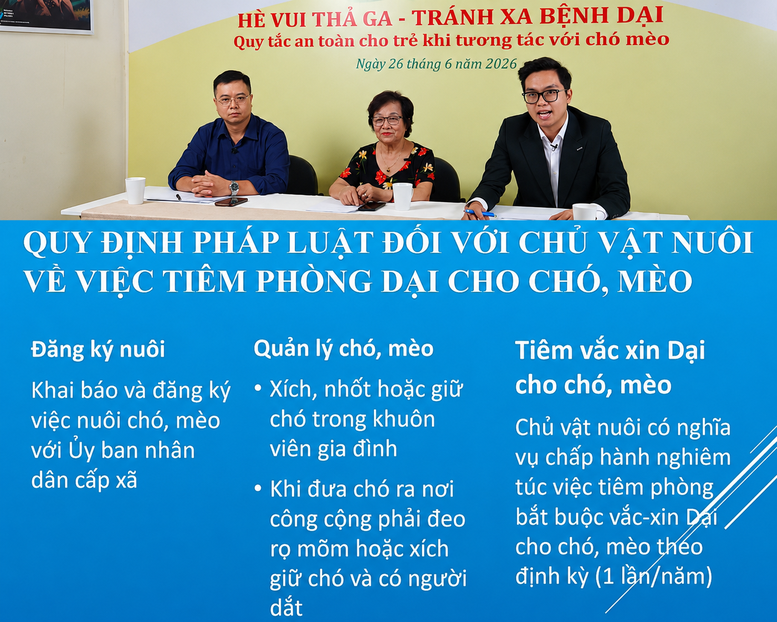 HÈ VUI THẢ GA - TRÁNH XA BỆNH DẠI
Quy tắc an toàn cho trẻ khi tương tác với chó mèo
Ngày 26 tháng 6 năm 2026

QUY ĐỊNH PHÁP LUẬT ĐỐI VỚI CHỦ VẬT NUÔI VỀ VIỆC TIÊM PHÒNG DẠI CHO CHÓ, MÈO

Đăng ký nuôi

Khai báo và đăng ký việc nuôi chó, mèo với Ủy ban nhân dân cấp xã

Quản lý chó, mèo

• Xích, nhốt hoặc giữ chó trong khuôn viên gia đình

• Khi đưa chó ra nơi công cộng phải đeo rọ mõm hoặc xích giữ chó và có người dắt

Tiêm vắc xin Dại cho chó, mèo

Chủ vật nuôi có nghĩa vụ chấp hành nghiêm túc việc tiêm phòng bắt buộc vắc-xin Dại cho chó, mèo theo định kỳ (1 lần/năm)